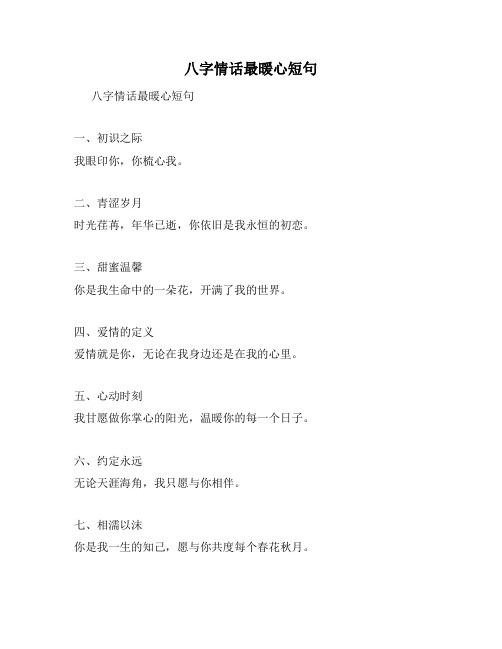 八字情话最暖心短句

八字情话最暖心短句

一、初识之际

我眼印你，你梳心我。

二、青涩岁月

时光荏苒，年华已逝，你依旧是我永恒的初恋。

三、甜蜜温馨

你是我生命中的一朵花，开满了我的世界。

四、爱情的定义

爱情就是你，无论在我身边还是在我的心里。

五、心动时刻

我甘愿做你掌心的阳光，温暖你的每一个日子。

六、约定永远

无论天涯海角，我只愿与你相伴。

七、相濡以沫

你是我一生的知己，愿与你共度每个春花秋月。